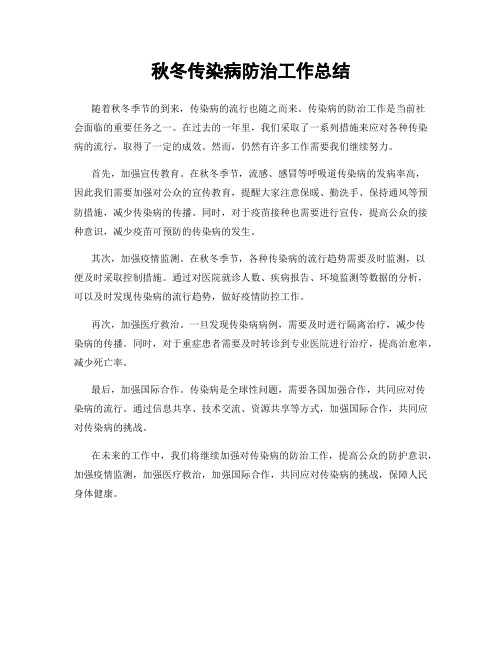 秋冬传染病防治工作总结

随着秋冬季节的到来，传染病的流行也随之而来。传染病的防治工作是当前社会面临的重要任务之一。在过去的一年里，我们采取了一系列措施来应对各种传染病的流行，取得了一定的成效。然而，仍然有许多工作需要我们继续努力。

首先，加强宣传教育。在秋冬季节，流感、感冒等呼吸道传染病的发病率高，因此我们需要加强对公众的宣传教育，提醒大家注意保暖、勤洗手、保持通风等预防措施，减少传染病的传播。同时，对于疫苗接种也需要进行宣传，提高公众的接种意识，减少疫苗可预防的传染病的发生。

其次，加强疫情监测。在秋冬季节，各种传染病的流行趋势需要及时监测，以便及时采取控制措施。通过对医院就诊人数、疾病报告、环境监测等数据的分析，可以及时发现传染病的流行趋势，做好疫情防控工作。

再次，加强医疗救治。一旦发现传染病病例，需要及时进行隔离治疗，减少传染病的传播。同时，对于重症患者需要及时转诊到专业医院进行治疗，提高治愈率，减少死亡率。

最后，加强国际合作。传染病是全球性问题，需要各国加强合作，共同应对传染病的流行。通过信息共享、技术交流、资源共享等方式，加强国际合作，共同应对传染病的挑战。

在未来的工作中，我们将继续加强对传染病的防治工作，提高公众的防护意识，加强疫情监测，加强医疗救治，加强国际合作，共同应对传染病的挑战，保障人民身体健康。